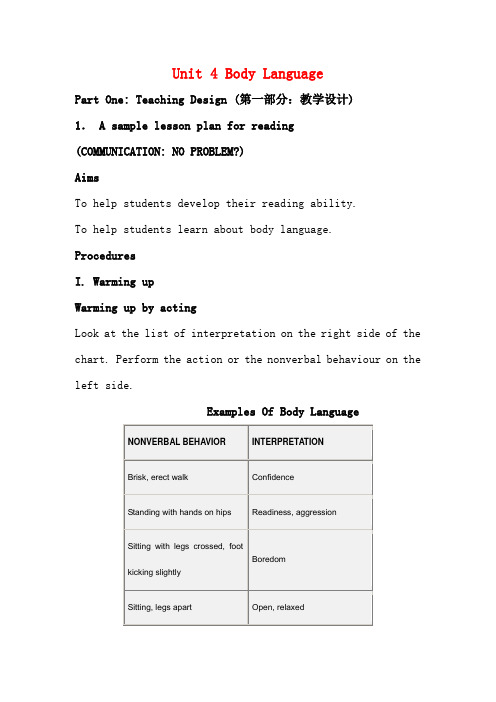 Unit 4 Body Language

Part One: Teaching Design (第一部分：教学设计)

1. A sample lesson plan for reading

(COMMUNICATION: NO PROBLEM?)

Aims

To help students develop their reading ability.

To help students learn about body language.

Procedures

I. Warming up

Warming up by acting

Look at the list of interpretation on the right side of the chart. Perform the action or the nonverbal behaviour on the left side.

Examples Of Body Language

| NONVERBAL BEHAVIOR | INTERPRETATION |
|---|---|
| Brisk, erect walk | Confidence |
| Standing with hands on hips | Readiness, aggression |
| Sitting with legs crossed, foot kicking slightly | Boredom |
| Sitting, legs apart | Open, relaxed |